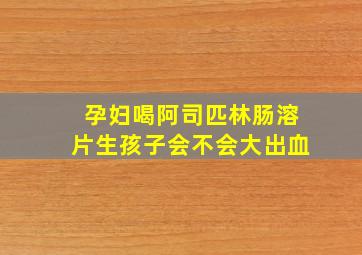 孕妇喝阿司匹林肠溶片生孩子会不会大出血